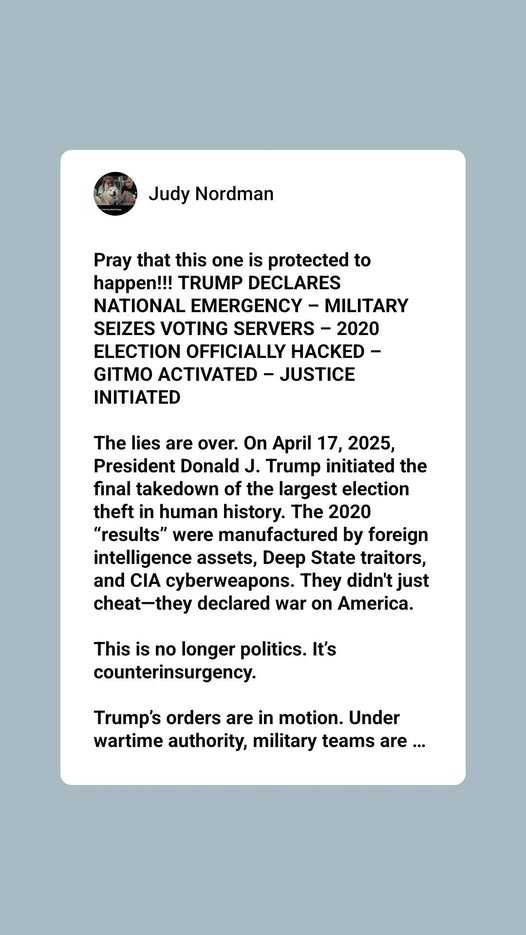 Judy Nordman

Pray that this one is protected to happen!!! TRUMP DECLARES NATIONAL EMERGENCY – MILITARY SEIZES VOTING SERVERS – 2020 ELECTION OFFICIALLY HACKED – GITMO ACTIVATED – JUSTICE INITIATED

The lies are over. On April 17, 2025, President Donald J. Trump initiated the final takedown of the largest election theft in human history. The 2020 "results" were manufactured by foreign intelligence assets, Deep State traitors, and CIA cyberweapons. They didn't just cheat—they declared war on America.

This is no longer politics. It's counterinsurgency.

Trump's orders are in motion. Under wartime authority, military teams are ...